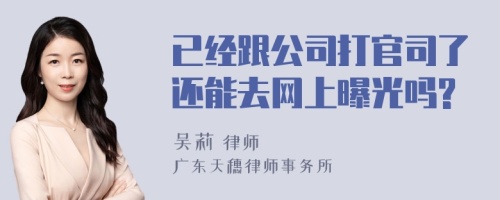 已经跟公司打官司了还能去网上曝光吗?

吴莉 律师
广东天穗律师事务所